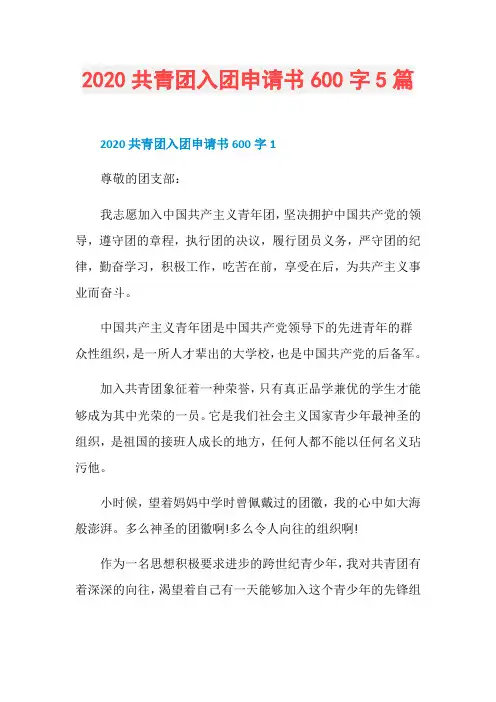 2020 共青团入团申请书 600 字 5 篇

2020 共青团入团申请书 600 字 1

尊敬的团支部：

我志愿加入中国共产主义青年团，坚决拥护中国共产党的领导，遵守团的章程，执行团的决议，履行团员义务，严守团的纪律，勤奋学习，积极工作，吃苦在前，享受在后，为共产主义事业而奋斗。

中国共产主义青年团是中国共产党领导下的先进青年的群众性组织，是一所人才辈出的大学校，也是中国共产党的后备军。

加入共青团象征着一种荣誉，只有真正品学兼优的学生才能够成为其中光荣的一员。它是我们社会主义国家青少年最神圣的组织，是祖国的接班人成长的地方，任何人都不能以任何名义玷污他。

小时候，望着妈妈中学时曾佩戴过的团徽，我的心中如大海般澎湃。多么神圣的团徽啊!多么令人向往的组织啊!

作为一名思想积极要求进步的跨世纪青少年，我对共青团有着深深的向往，渴望着自己有一天能够加入这个青少年的先锋组